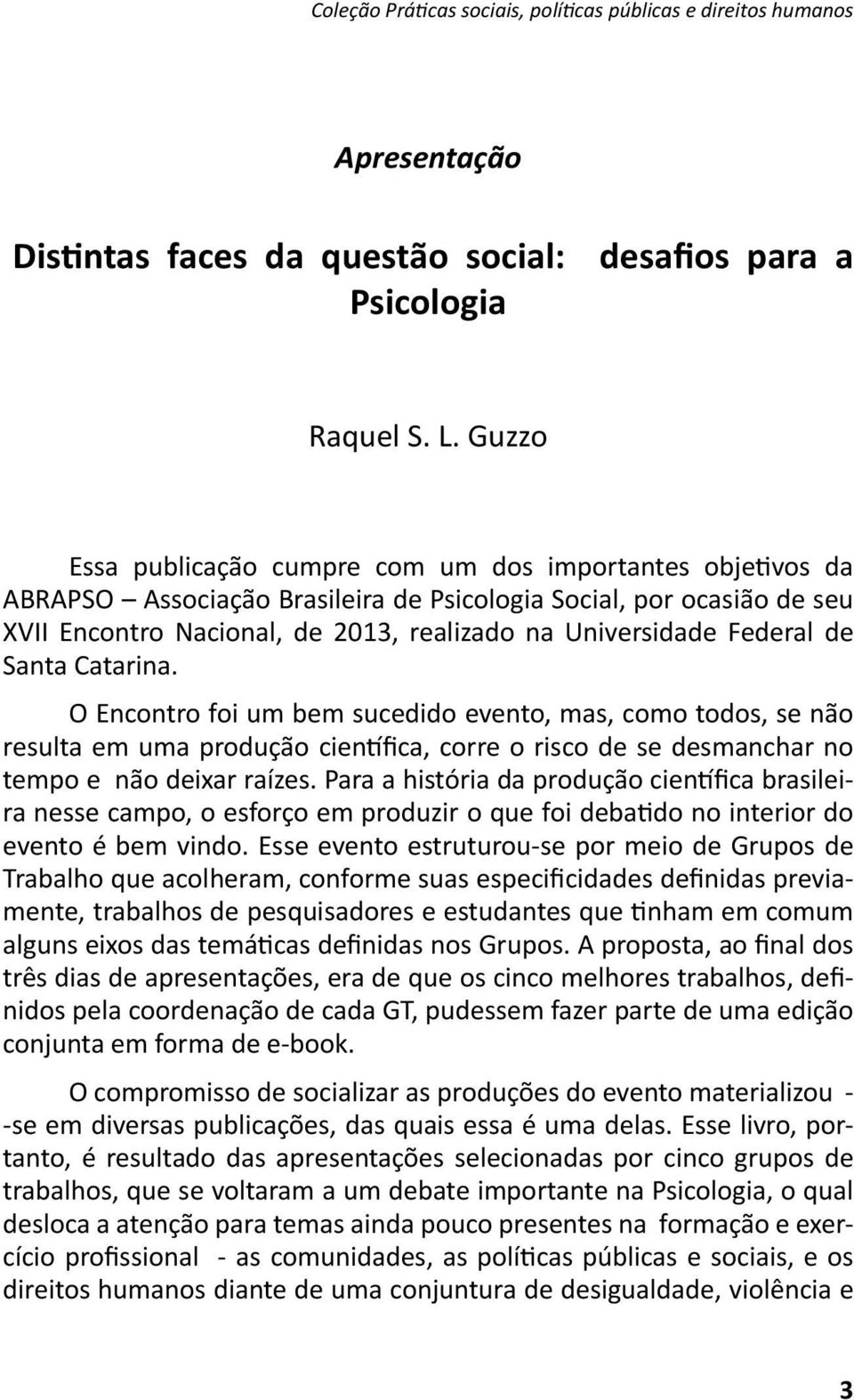 Coleção Práticas sociais, políticas públicas e direitos humanos

Apresentação

Distintas faces da questão social: desafios para a Psicologia

Raquel S. L. Guzzo

Essa publicação cumpre com um dos importantes objetivos da ABRAPSO – Associação Brasileira de Psicologia Social, por ocasião de seu XVII Encontro Nacional, de 2013, realizado na Universidade Federal de Santa Catarina.

O Encontro foi um bem sucedido evento, mas, como todos, se não resulta em uma produção científica, corre o risco de se desmanchar no tempo e não deixar raízes. Para a história da produção científica brasileira nesse campo, o esforço em produzir o que foi debatido no interior do evento é bem vindo. Esse evento estruturou-se por meio de Grupos de Trabalho que acolheram, conforme suas especificidades definidas previamente, trabalhos de pesquisadores e estudantes que tinham em comum alguns eixos das temáticas definidas nos Grupos. A proposta, ao final dos três dias de apresentações, era de que os cinco melhores trabalhos, definidos pela coordenação de cada GT, pudessem fazer parte de uma edição conjunta em forma de e-book.

O compromisso de socializar as produções do evento materializou - -se em diversas publicações, das quais essa é uma delas. Esse livro, portanto, é resultado das apresentações selecionadas por cinco grupos de trabalhos, que se voltaram a um debate importante na Psicologia, o qual desloca a atenção para temas ainda pouco presentes na formação e exercício profissional - as comunidades, as políticas públicas e sociais, e os direitos humanos diante de uma conjuntura de desigualdade, violência e

3